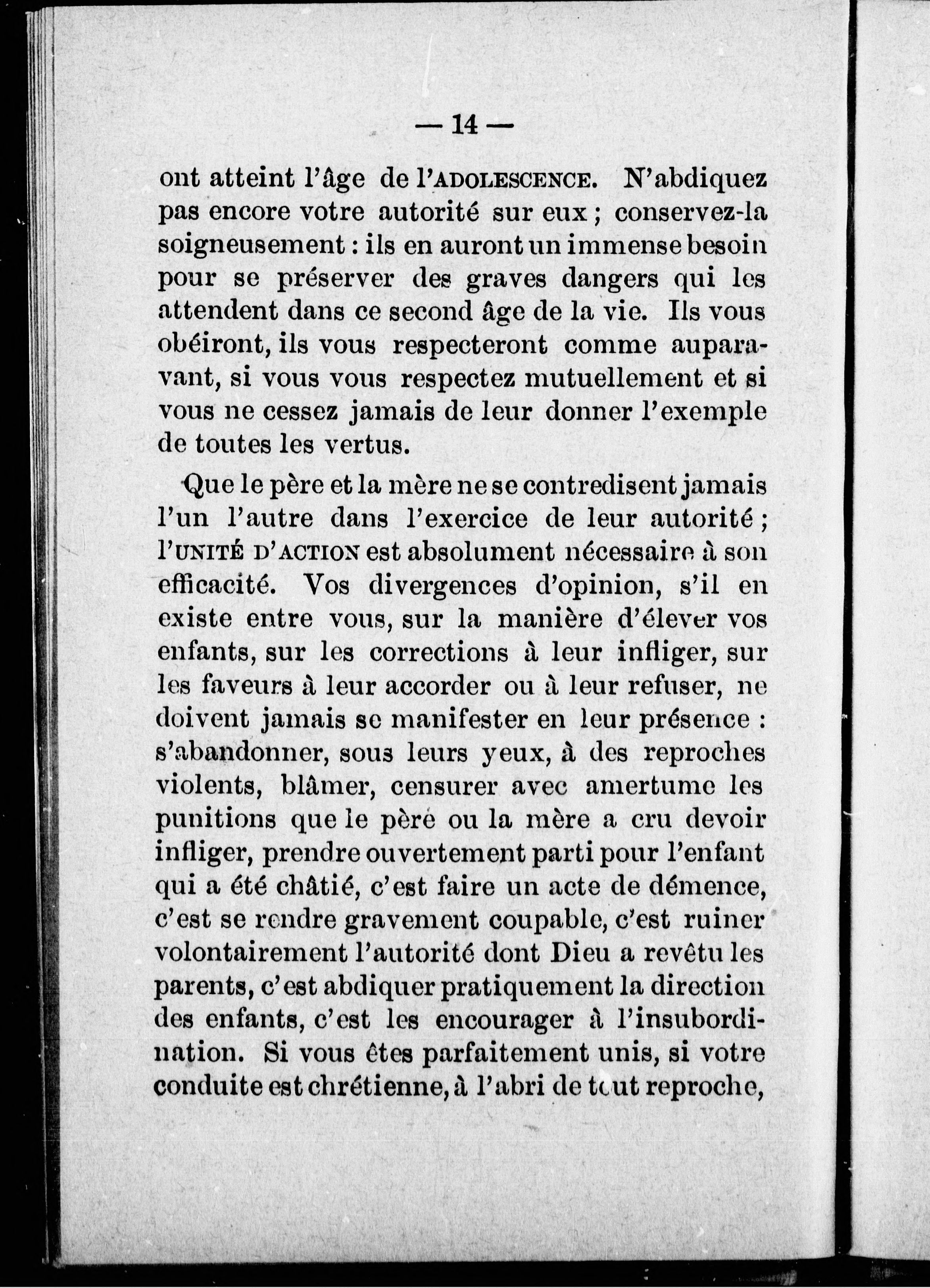 — 14 —

ont atteint l'âge de l'ADOLESCENCE. N'abdiquez pas encore votre autorité sur eux ; conservez-la soigneusement : ils en auront un immense besoin pour se préserver des graves dangers qui les attendent dans ce second âge de la vie. Ils vous obéiront, ils vous respecteront comme auparavant, si vous vous respectez mutuellement et si vous ne cessez jamais de leur donner l'exemple de toutes les vertus.

Que le père et la mère ne se contredisent jamais l'un l'autre dans l'exercice de leur autorité ; l'UNITÉ D'ACTION est absolument nécessaire à son efficacité. Vos divergences d'opinion, s'il en existe entre vous, sur la manière d'élever vos enfants, sur les corrections à leur infliger, sur les faveurs à leur accorder ou à leur refuser, ne doivent jamais se manifester en leur présence : s'abandonner, sous leurs yeux, à des reproches violents, blâmer, censurer avec amertume les punitions que le père ou la mère a cru devoir infliger, prendre ouvertement parti pour l'enfant qui a été châtié, c'est faire un acte de démence, c'est se rendre gravement coupable, c'est ruiner volontairement l'autorité dont Dieu a revêtu les parents, c'est abdiquer pratiquement la direction des enfants, c'est les encourager à l'insubordination. Si vous êtes parfaitement unis, si votre conduite est chrétienne, à l'abri de tout reproche,